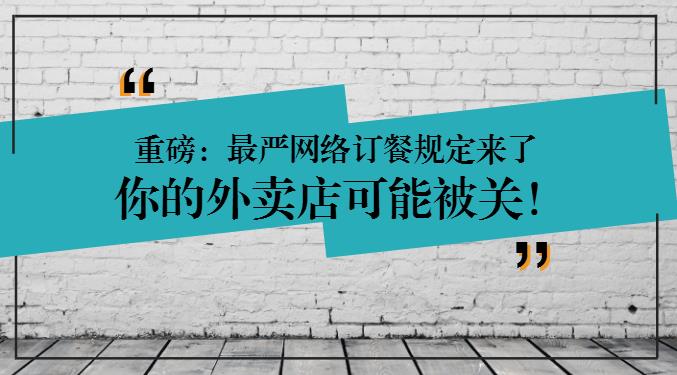 “

重磅：最严网络订餐规定来了

你的外卖店可能被关！

”